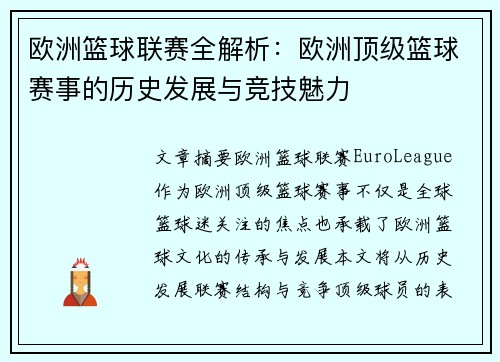 欧洲篮球联赛全解析：欧洲顶级篮球赛事的历史发展与竞技魅力

文章摘要欧洲篮球联赛EuroLeague作为欧洲顶级篮球赛事不仅是全球篮球迷关注的焦点也承载了欧洲篮球文化的传承与发展本文将从历史发展联赛结构与竞争顶级球员的表